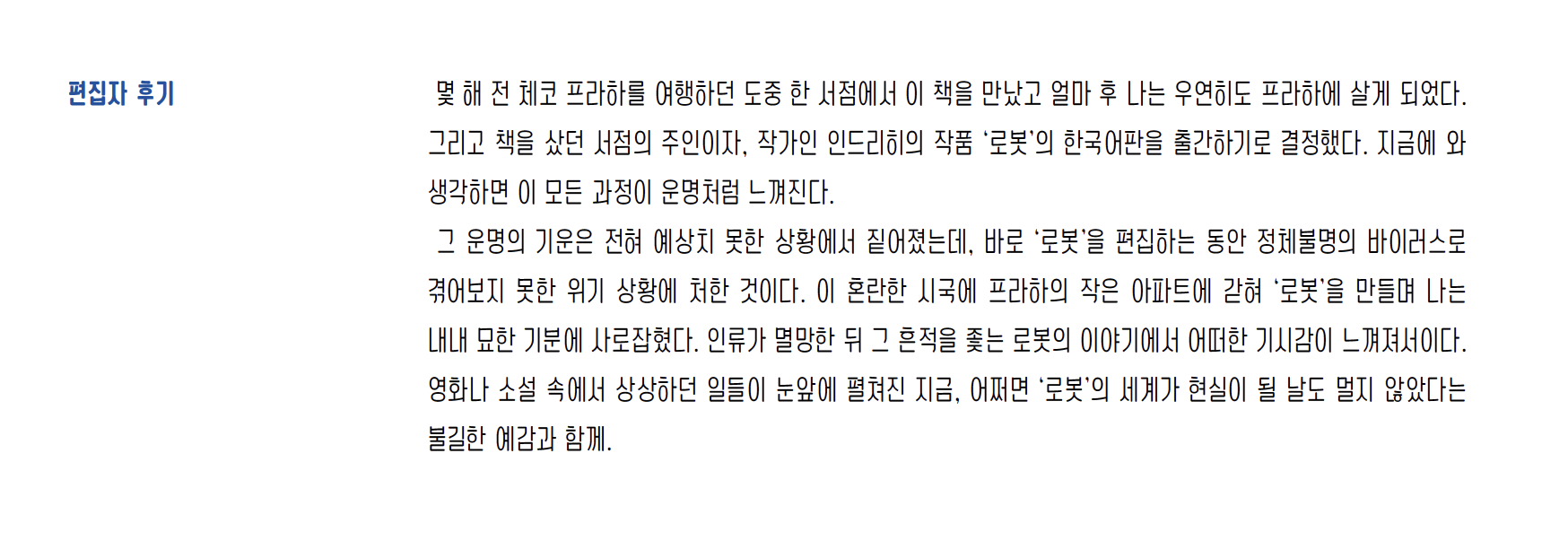 편집자 후기

몇 해 전 체코 프라하를 여행하던 도중 한 서점에서 이 책을 만났고 얼마 후 나는 우연히도 프라하에 살게 되었다. 그리고 책을 샀던 서점의 주인이자, 작가인 인드리히의 작품 '로봇'의 한국어판을 출간하기로 결정했다. 지금에 와 생각하면 이 모든 과정이 운명처럼 느껴진다.

그 운명의 기운은 전혀 예상치 못한 상황에서 짙어졌는데, 바로 '로봇'을 편집하는 동안 정체불명의 바이러스로 겪어보지 못한 위기 상황에 처한 것이다. 이 혼란한 시국에 프라하의 작은 아파트에 갇혀 '로봇'을 만들며 나는 내내 묘한 기분에 사로잡혔다. 인류가 멸망한 뒤 그 흔적을 좇는 로봇의 이야기에서 어떠한 기시감이 느껴져서이다. 영화나 소설 속에서 상상하던 일들이 눈앞에 펼쳐진 지금, 어쩌면 '로봇'의 세계가 현실이 될 날도 멀지 않았다는 불길한 예감과 함께.